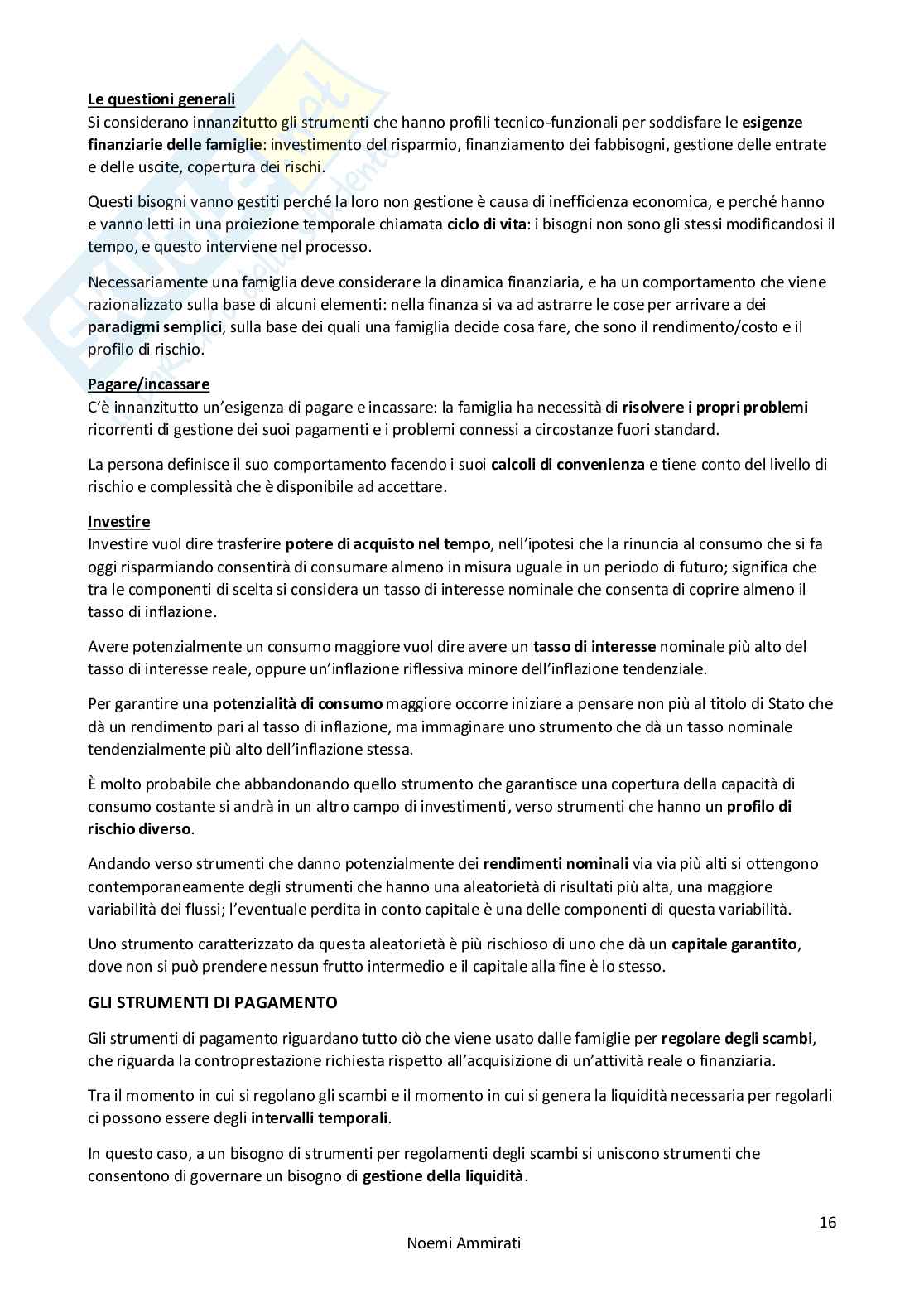 Le questioni generali
Si considerano innanzitutto gli strumenti che hanno profili tecnico-funzionali per soddisfare le esigenze finanziarie delle famiglie: investimento del risparmio, finanziamento dei fabbisogni, gestione delle entrate e delle uscite, copertura dei rischi.

Questi bisogni vanno gestiti perché la loro non gestione è causa di inefficienza economica, e perché hanno e vanno letti in una proiezione temporale chiamata ciclo di vita: i bisogni non sono gli stessi modificandosi il tempo, e questo interviene nel processo.

Necessariamente una famiglia deve considerare la dinamica finanziaria, e ha un comportamento che viene razionalizzato sulla base di alcuni elementi: nella finanza si va ad astrarre le cose per arrivare a dei paradigmi semplici, sulla base dei quali una famiglia decide cosa fare, che sono il rendimento/costo e il profilo di rischio.

Pagare/incassare
C'è innanzitutto un'esigenza di pagare e incassare: la famiglia ha necessità di risolvere i propri problemi ricorrenti di gestione dei suoi pagamenti e i problemi connessi a circostanze fuori standard.

La persona definisce il suo comportamento facendo i suoi calcoli di convenienza e tiene conto del livello di rischio e complessità che è disponibile ad accettare.

Investire
Investire vuol dire trasferire potere di acquisto nel tempo, nell'ipotesi che la rinuncia al consumo che si fa oggi risparmiando consentirà di consumare almeno in misura uguale in un periodo di futuro; significa che tra le componenti di scelta si considera un tasso di interesse nominale che consenta di coprire almeno il tasso di inflazione.

Avere potenzialmente un consumo maggiore vuol dire avere un tasso di interesse nominale più alto del tasso di interesse reale, oppure un'inflazione riflessiva minore dell'inflazione tendenziale.

Per garantire una potenzialità di consumo maggiore occorre iniziare a pensare non più al titolo di Stato che dà un rendimento pari al tasso di inflazione, ma immaginare uno strumento che dà un tasso nominale tendenzialmente più alto dell'inflazione stessa.

È molto probabile che abbandonando quello strumento che garantisce una copertura della capacità di consumo costante si andrà in un altro campo di investimenti, verso strumenti che hanno un profilo di rischio diverso.

Andando verso strumenti che danno potenzialmente dei rendimenti nominali via via più alti si ottengono contemporaneamente degli strumenti che hanno una aleatorietà di risultati più alta, una maggiore variabilità dei flussi; l'eventuale perdita in conto capitale è una delle componenti di questa variabilità.

Uno strumento caratterizzato da questa aleatorietà è più rischioso di uno che dà un capitale garantito, dove non si può prendere nessun frutto intermedio e il capitale alla fine è lo stesso.

GLI STRUMENTI DI PAGAMENTO

Gli strumenti di pagamento riguardano tutto ciò che viene usato dalle famiglie per regolare degli scambi, che riguarda la controprestazione richiesta rispetto all'acquisizione di un'attività reale o finanziaria.

Tra il momento in cui si regolano gli scambi e il momento in cui si genera la liquidità necessaria per regolarli ci possono essere degli intervalli temporali.

In questo caso, a un bisogno di strumenti per regolamenti degli scambi si uniscono strumenti che consentono di governare un bisogno di gestione della liquidità.

16

Noemi Ammirati